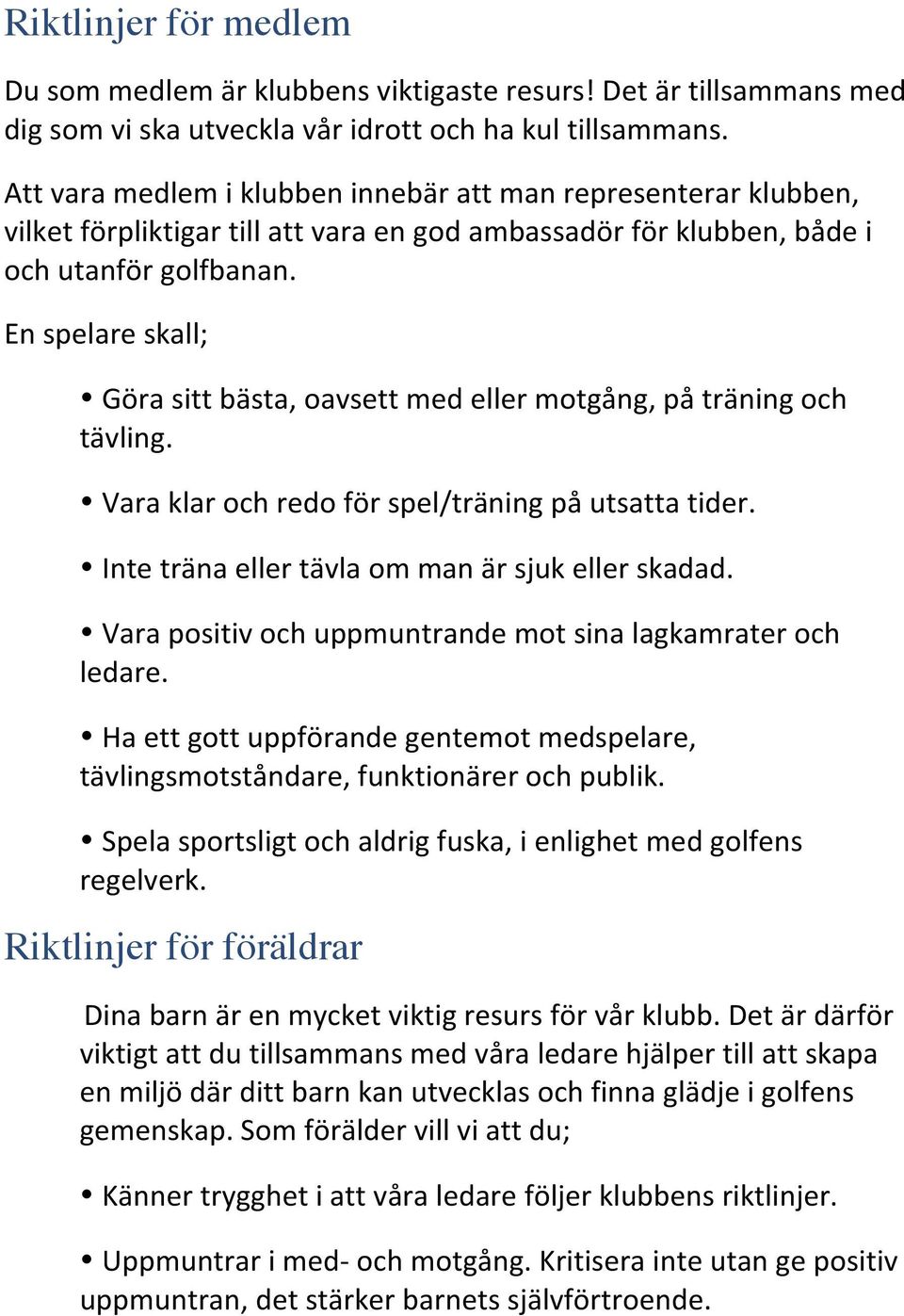 Riktlinjer för medlem

Du som medlem är klubbens viktigaste resurs! Det är tillsammans med dig som vi ska utveckla vår idrott och ha kul tillsammans.

Att vara medlem i klubben innebär att man representerar klubben, vilket förpliktigar till att vara en god ambassadör för klubben, både i och utanför golfbanan.

En spelare skall;

• Göra sitt bästa, oavsett med eller motgång, på träning och tävling.

• Vara klar och redo för spel/träning på utsatta tider.

• Inte träna eller tävla om man är sjuk eller skadad.

• Vara positiv och uppmuntrande mot sina lagkamrater och ledare.

• Ha ett gott uppförande gentemot medspelare, tävlingsmotståndare, funktionärer och publik.

• Spela sportsligt och aldrig fuska, i enlighet med golfens regelverk.

Riktlinjer för föräldrar

Dina barn är en mycket viktig resurs för vår klubb. Det är därför viktigt att du tillsammans med våra ledare hjälper till att skapa en miljö där ditt barn kan utvecklas och finna glädje i golfens gemenskap. Som förälder vill vi att du;

• Känner trygghet i att våra ledare följer klubbens riktlinjer.

• Uppmuntrar i med- och motgång. Kritisera inte utan ge positiv uppmuntran, det stärker barnets självförtroende.